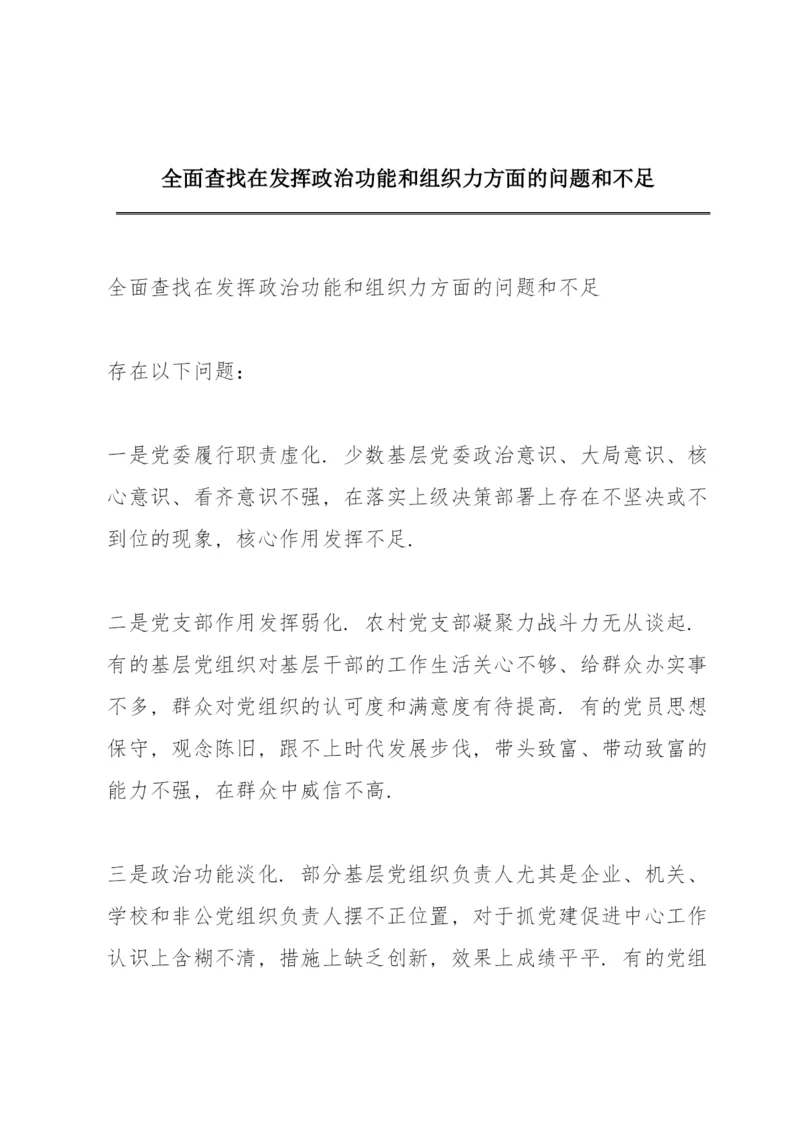 全面查找在发挥政治功能和组织力方面的问题和不足

全面查找在发挥政治功能和组织力方面的问题和不足

存在以下问题：

一是党委履行职责虚化．少数基层党委政治意识、大局意识、核心意识、看齐意识不强，在落实上级决策部署上存在不坚决或不到位的现象，核心作用发挥不足．

二是党支部作用发挥弱化．农村党支部凝聚力战斗力无从谈起．有的基层党组织对基层干部的工作生活关心不够、给群众办实事不多，群众对党组织的认可度和满意度有待提高．有的党员思想保守，观念陈旧，跟不上时代发展步伐，带头致富、带动致富的能力不强，在群众中威信不高．

三是政治功能淡化．部分基层党组织负责人尤其是企业、机关、学校和非公党组织负责人摆不正位置，对于抓党建促进中心工作认识上含糊不清，措施上缺乏创新，效果上成绩平平．有的党组